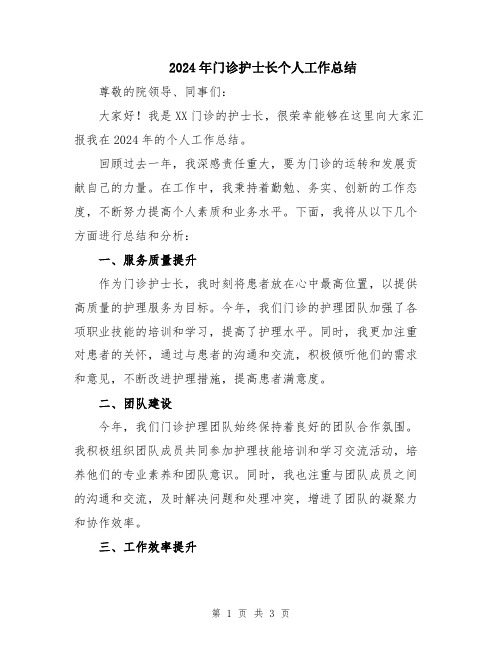 2024年门诊护士长个人工作总结

尊敬的院领导、同事们：

大家好！我是XX门诊的护士长，很荣幸能够在这里向大家汇报我在2024年的个人工作总结。

回顾过去一年，我深感责任重大，要为门诊的运转和发展贡献自己的力量。在工作中，我秉持着勤勉、务实、创新的工作态度，不断努力提高个人素质和业务水平。下面，我将从以下几个方面进行总结和分析：

一、服务质量提升

作为门诊护士长，我时刻将患者放在心中最高位置，以提供高质量的护理服务为目标。今年，我们门诊的护理团队加强了各项职业技能的培训和学习，提高了护理水平。同时，我更加注重对患者的关怀，通过与患者的沟通和交流，积极倾听他们的需求和意见，不断改进护理措施，提高患者满意度。

二、团队建设

今年，我们门诊护理团队始终保持着良好的团队合作氛围。我积极组织团队成员共同参加护理技能培训和学习交流活动，培养他们的专业素养和团队意识。同时，我也注重与团队成员之间的沟通和交流，及时解决问题和处理冲突，增进了团队的凝聚力和协作效率。

三、工作效率提升

第 1 页 共 3 页